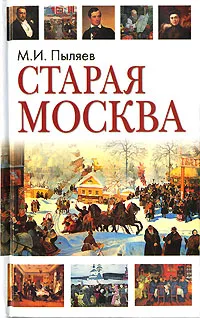 М.И. Пыляев
СТАРАЯ
МОСКВА